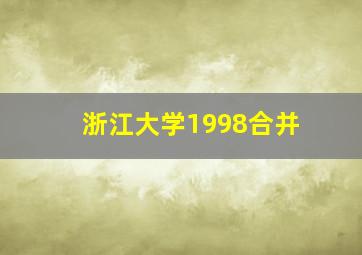 浙江大学1998合并